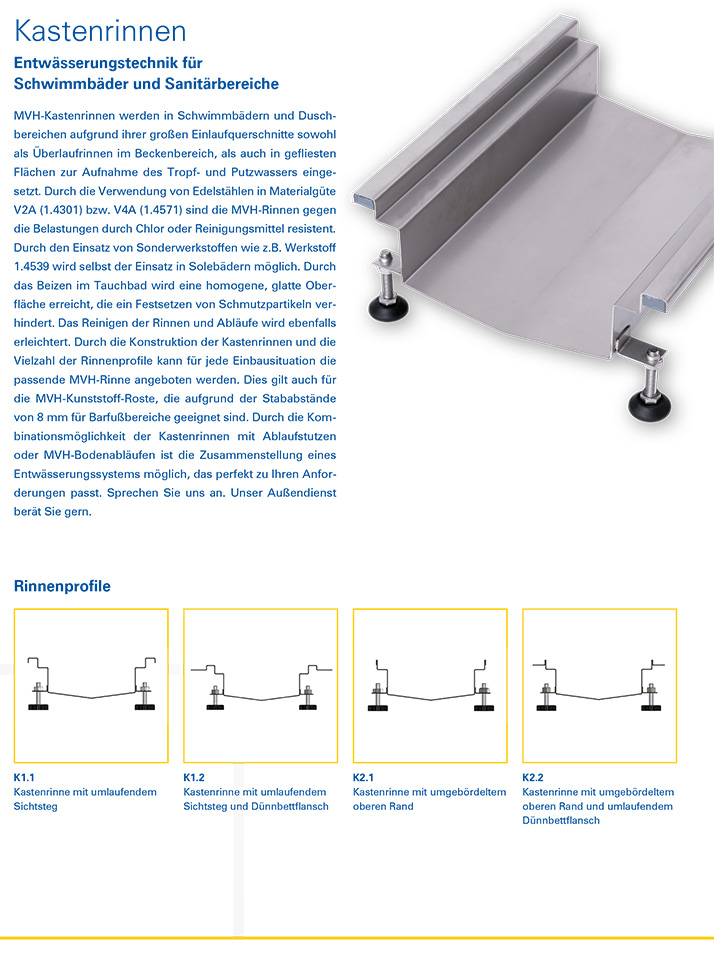 Kastenrinnen

Entwässerungstechnik für Schwimmbäder und Sanitärbereiche

MVH-Kastenrinnen werden in Schwimmbädern und Duschbereichen aufgrund ihrer großen Einlaufquerschnitte sowohl als Überlaufrinnen im Beckenbereich, als auch in gefliesten Flächen zur Aufnahme des Tropf- und Putzwassers eingesetzt. Durch die Verwendung von Edelstählen in Materialgüte V2A (1.4301) bzw. V4A (1.4571) sind die MVH-Rinnen gegen die Belastungen durch Chlor oder Reinigungsmittel resistent. Durch den Einsatz von Sonderwerkstoffen wie z.B. Werkstoff 1.4539 wird selbst der Einsatz in Solebädern möglich. Durch das Beizen im Tauchbad wird eine homogene, glatte Oberfläche erreicht, die ein Festsetzen von Schmutzpartikeln verhindert. Das Reinigen der Rinnen und Abläufe wird ebenfalls erleichtert. Durch die Konstruktion der Kastenrinnen und die Vielzahl der Rinnenprofile kann für jede Einbausituation die passende MVH-Rinne angeboten werden. Dies gilt auch für die MVH-Kunststoff-Roste, die aufgrund der Stababstände von 8 mm für Barfußbereiche geeignet sind. Durch die Kombinationsmöglichkeit der Kastenrinnen mit Ablaufstutzen oder MVH-Bodenabläufen ist die Zusammenstellung eines Entwässerungssystems möglich, das perfekt zu Ihren Anforderungen passt. Sprechen Sie uns an. Unser Außendienst berät Sie gern.

Rinnenprofile

K1.1
Kastenrinne mit umlaufendem Sichtsteg

K1.2
Kastenrinne mit umlaufendem Sichtsteg und Dünnbettflansch

K2.1
Kastenrinne mit umgebördeltem oberen Rand

K2.2
Kastenrinne mit umgebördeltem oberen Rand und umlaufendem Dünnbettflansch